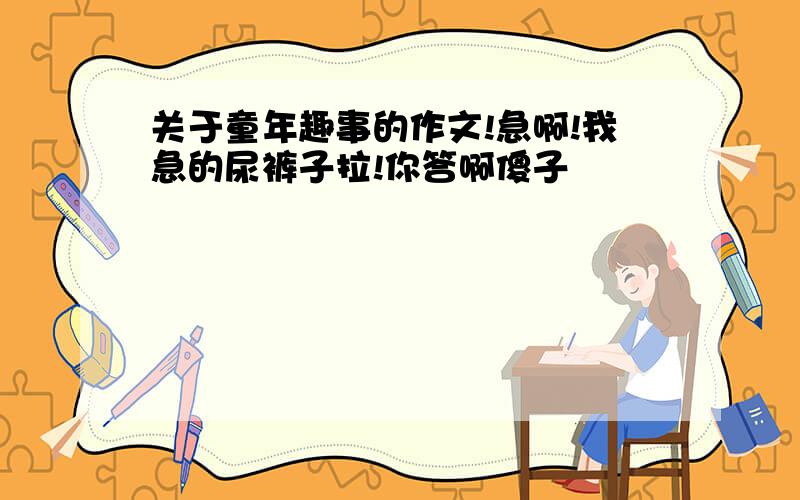 关于童年趣事的作文!急啊!我急的尿裤子拉!你答啊傻子